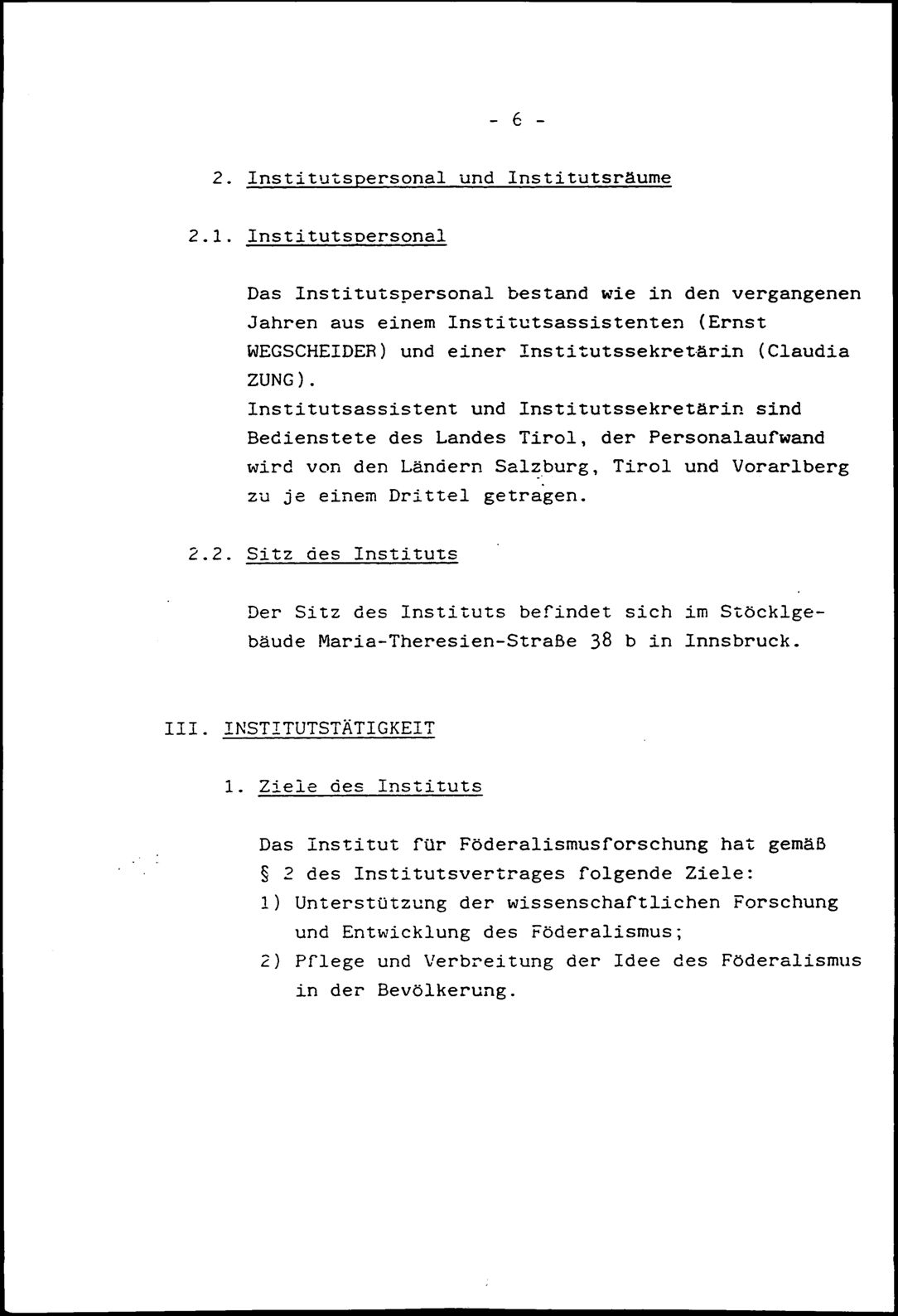 - 6 -

2. Institutspersonal und Institutsräume

2.1. Institutspersonal

Das Institutspersonal bestand wie in den vergangenen Jahren aus einem Institutsassistenten (Ernst WEGSCHEIDER) und einer Institutssekretärin (Claudia ZUNG).
Institutsassistent und Institutssekretärin sind Bedienstete des Landes Tirol, der Personalaufwand wird von den Ländern Salzburg, Tirol und Vorarlberg zu je einem Drittel getragen.

2.2. Sitz des Instituts

Der Sitz des Instituts befindet sich im Stöcklgebäude Maria-Theresien-Straße 38 b in Innsbruck.

III. INSTITUTSTÄTIGKEIT

1. Ziele des Instituts

Das Institut für Föderalismusforschung hat gemäß § 2 des Institutsvertrages folgende Ziele:
1) Unterstützung der wissenschaftlichen Forschung und Entwicklung des Föderalismus;
2) Pflege und Verbreitung der Idee des Föderalismus in der Bevölkerung.